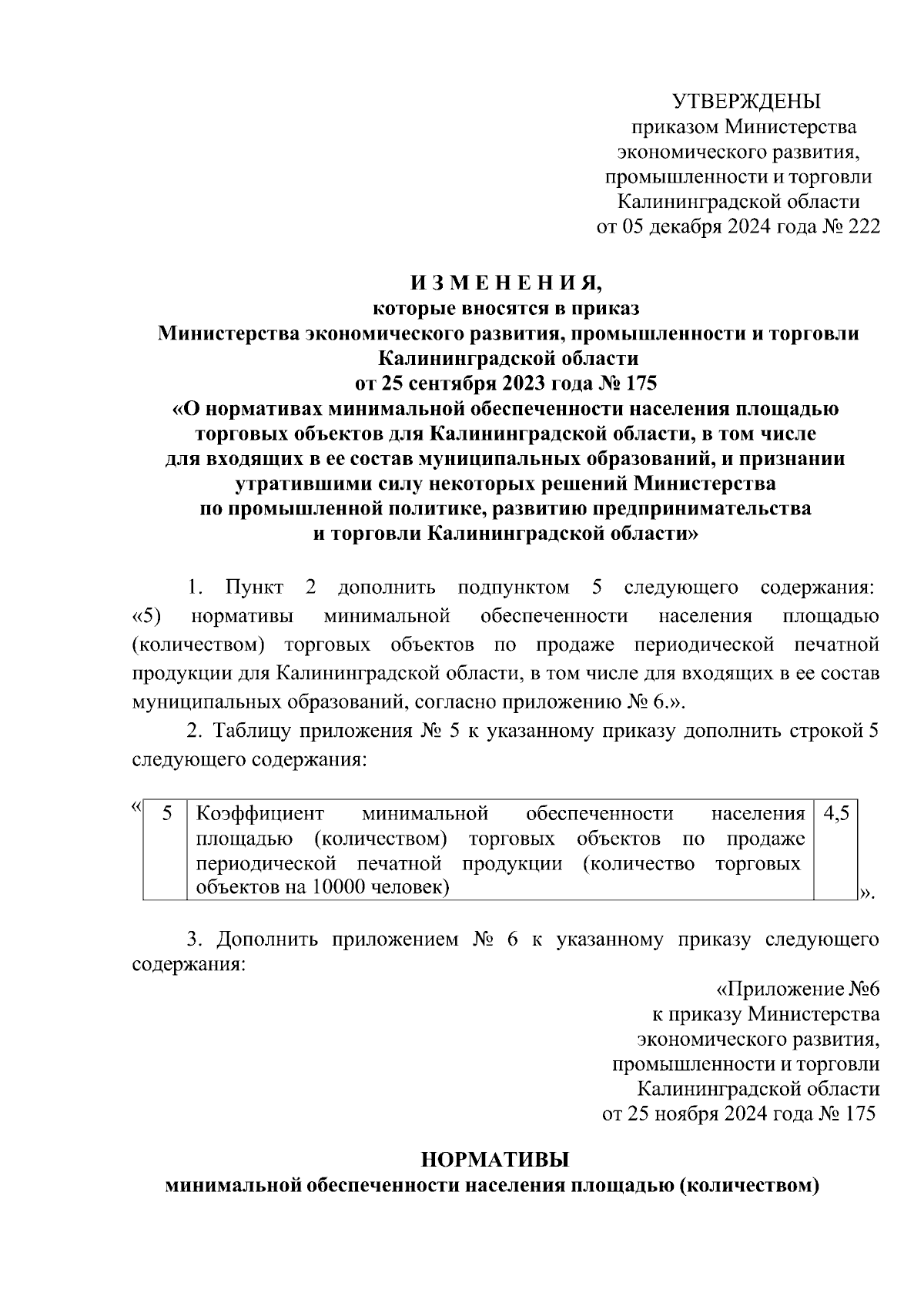 УТВЕРЖДЕНЫ
приказом Министерства
экономического развития,
промышленности и торговли
Калининградской области
от 05 декабря 2024 года № 222

И З М Е Н Е Н И Я,
которые вносятся в приказ
Министерства экономического развития, промышленности и торговли
Калининградской области
от 25 сентября 2023 года № 175
«О нормативах минимальной обеспеченности населения площадью торговых объектов для Калининградской области, в том числе для входящих в ее состав муниципальных образований, и признании утратившими силу некоторых решений Министерства по промышленной политике, развитию предпринимательства и торговли Калининградской области»

1. Пункт 2 дополнить подпунктом 5 следующего содержания: «5) нормативы минимальной обеспеченности населения площадью (количеством) торговых объектов по продаже периодической печатной продукции для Калининградской области, в том числе для входящих в ее состав муниципальных образований, согласно приложению № 6.».

2. Таблицу приложения № 5 к указанному приказу дополнить строкой 5 следующего содержания:

«
| 5 | Коэффициент минимальной обеспеченности населения площадью (количеством) торговых объектов по продаже периодической печатной продукции (количество торговых объектов на 10000 человек) | 4,5 |
|---|---|---|
».

3. Дополнить приложением № 6 к указанному приказу следующего содержания:

«Приложение №6
к приказу Министерства
экономического развития,
промышленности и торговли
Калининградской области
от 25 ноября 2024 года № 175

НОРМАТИВЫ
минимальной обеспеченности населения площадью (количеством)